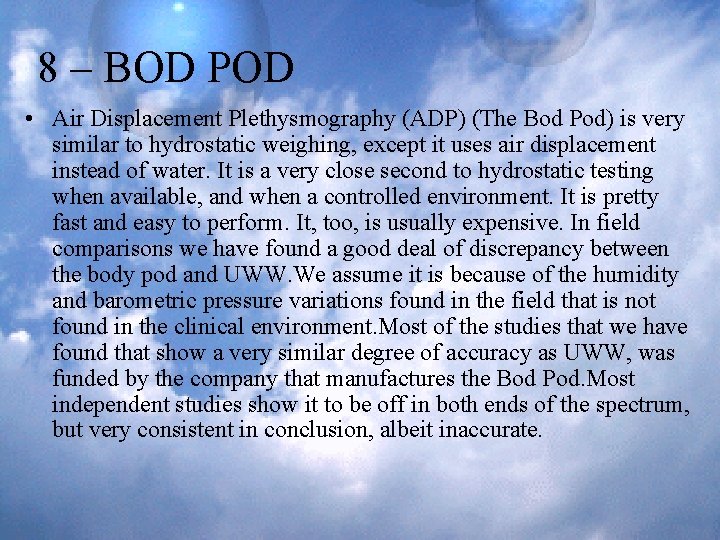 8 – BOD POD

• Air Displacement Plethysmography (ADP) (The Bod Pod) is very similar to hydrostatic weighing, except it uses air displacement instead of water. It is a very close second to hydrostatic testing when available, and when a controlled environment. It is pretty fast and easy to perform. It, too, is usually expensive. In field comparisons we have found a good deal of discrepancy between the body pod and UWW.We assume it is because of the humidity and barometric pressure variations found in the field that is not found in the clinical environment.Most of the studies that we have found that show a very similar degree of accuracy as UWW, was funded by the company that manufactures the Bod Pod.Most independent studies show it to be off in both ends of the spectrum, but very consistent in conclusion, albeit inaccurate.